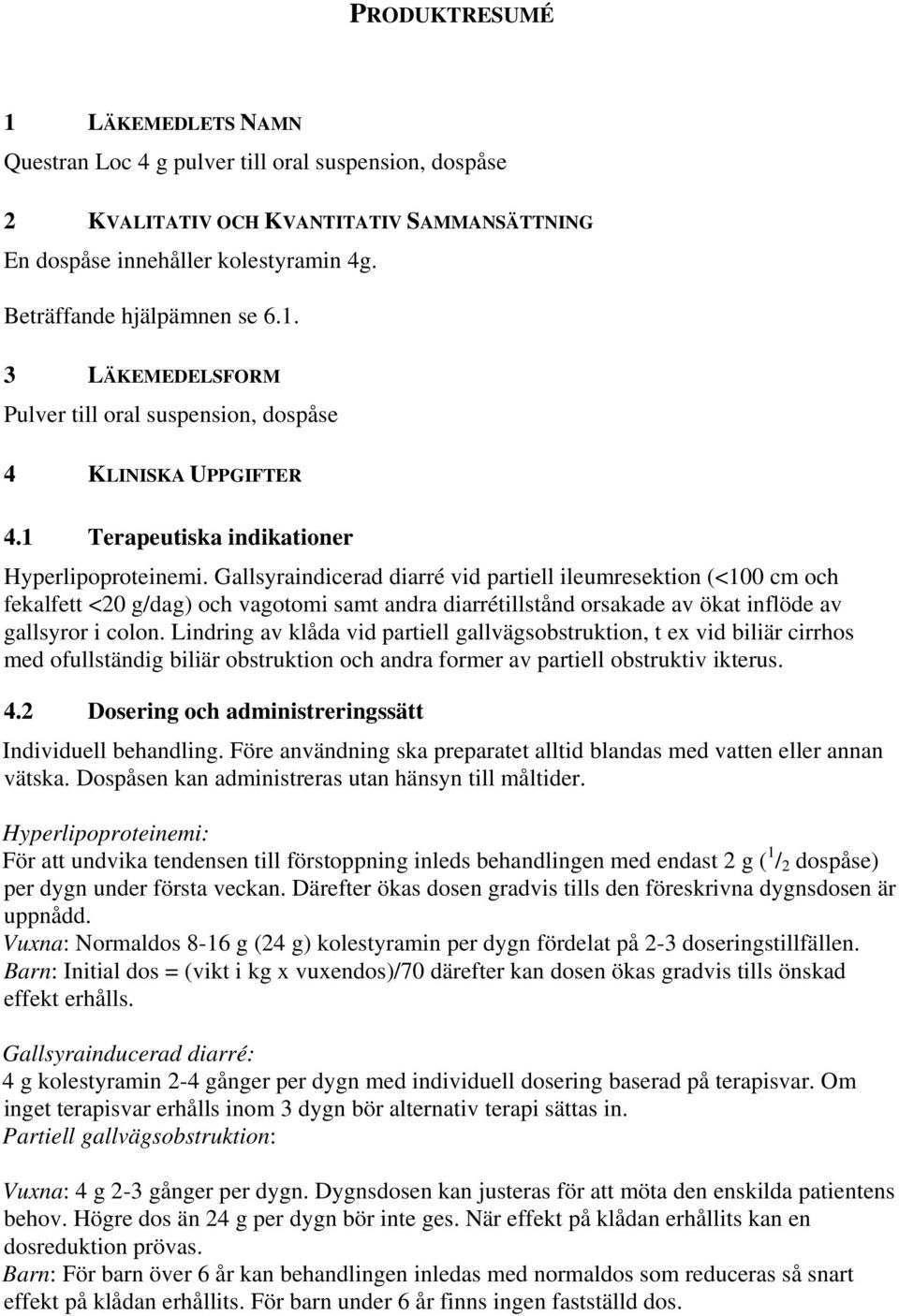 PRODUKTRESUMÉ

1 LÄKEMEDLETS NAMN

Questran Loc 4 g pulver till oral suspension, dospåse

2 KVALITATIV OCH KVANTITATIV SAMMANSÄTTNING

En dospåse innehåller kolestyramin 4g.

Beträffande hjälpämnen se 6.1.

3 LÄKEMEDELSFORM

Pulver till oral suspension, dospåse

4 KLINISKA UPPGIFTER

4.1 Terapeutiska indikationer

Hyperlipoproteinemi. Gallsyraindicerad diarré vid partiell ileumresektion (<100 cm och fekalfett <20 g/dag) och vagotomi samt andra diarrétillstånd orsakade av ökat inflöde av gallsyror i colon. Lindring av klåda vid partiell gallvägsobstruktion, t ex vid biliär cirrhos med ofullständig biliär obstruktion och andra former av partiell obstruktiv ikterus.

4.2 Dosering och administreringssätt

Individuell behandling. Före användning ska preparatet alltid blandas med vatten eller annan vätska. Dospåsen kan administreras utan hänsyn till måltider.

Hyperlipoproteinemi:
För att undvika tendensen till förstoppning inleds behandlingen med endast 2 g ($^1/_2$ dospåse) per dygn under första veckan. Därefter ökas dosen gradvis tills den föreskrivna dygnsdosen är uppnådd.
Vuxna: Normaldos 8-16 g (24 g) kolestyramin per dygn fördelat på 2-3 doseringstillfällen.
Barn: Initial dos = (vikt i kg x vuxendos)/70 därefter kan dosen ökas gradvis tills önskad effekt erhålls.

Gallsyrainducerad diarré:
4 g kolestyramin 2-4 gånger per dygn med individuell dosering baserad på terapisvar. Om inget terapisvar erhålls inom 3 dygn bör alternativ terapi sättas in.
Partiell gallvägsobstruktion:

Vuxna: 4 g 2-3 gånger per dygn. Dygnsdosen kan justeras för att möta den enskilda patientens behov. Högre dos än 24 g per dygn bör inte ges. När effekt på klådan erhållits kan en dosreduktion prövas.
Barn: För barn över 6 år kan behandlingen inledas med normaldos som reduceras så snart effekt på klådan erhållits. För barn under 6 år finns ingen fastställd dos.